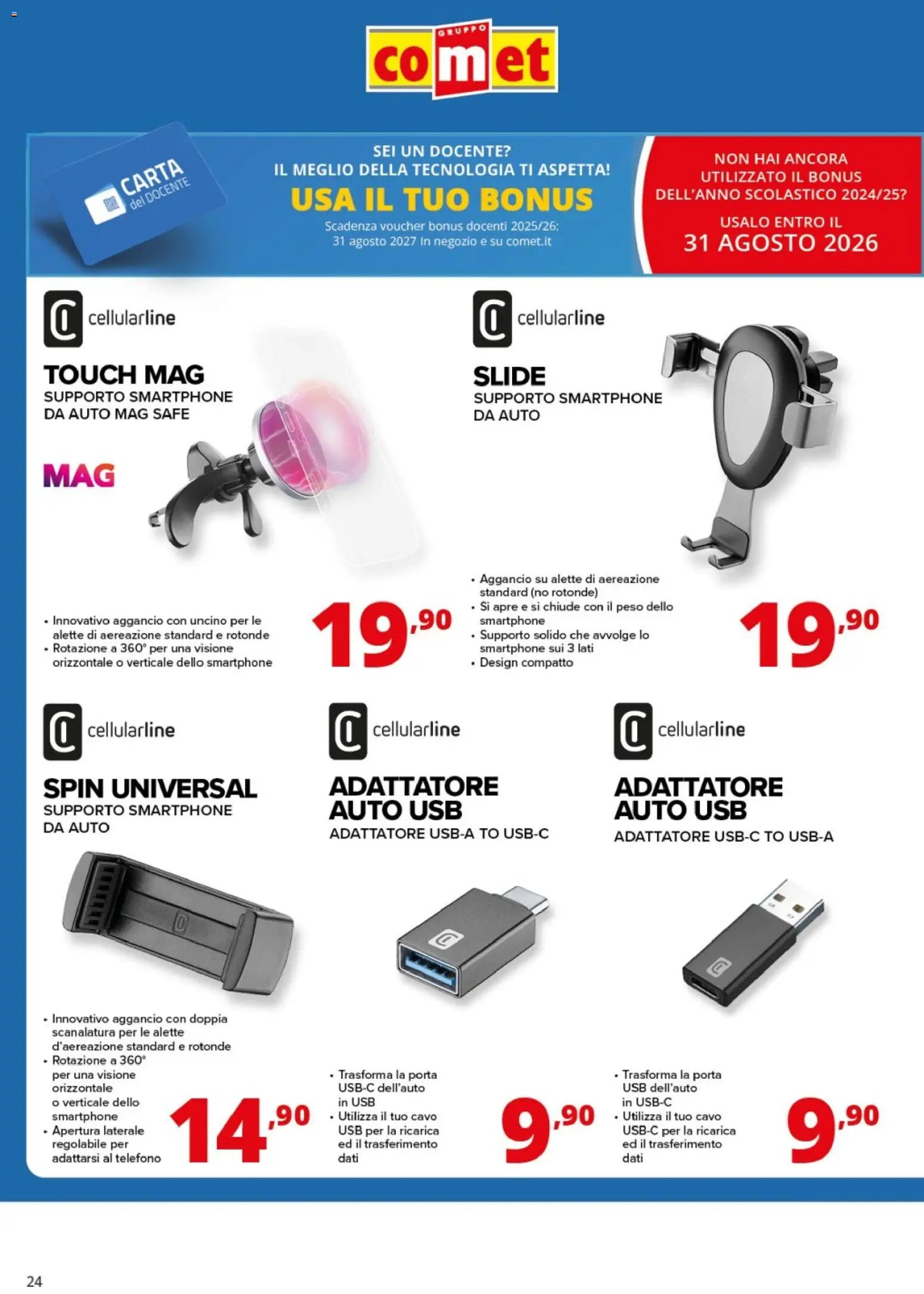 GRUPPO
comet

CARTA del DOCENTE

SEI UN DOCENTE?
IL MEGLIO DELLA TECNOLOGIA TI ASPETTA!
USA IL TUO BONUS
Scadenza voucher bonus docenti 2025/26: 31 agosto 2027 In negozio e su comet.it

NON HAI ANCORA UTILIZZATO IL BONUS DELL'ANNO SCOLASTICO 2024/25?
USALO ENTRO IL
31 AGOSTO 2026

cellularline
TOUCH MAG
SUPPORTO SMARTPHONE DA AUTO MAG SAFE
MAG
• Innovativo aggancio con uncino per le alette di aereazione standard e rotonde
• Rotazione a 360° per una visione orizzontale o verticale dello smartphone
19,90

cellularline
SLIDE
SUPPORTO SMARTPHONE DA AUTO
• Aggancio su alette di aereazione standard (no rotonde)
• Si apre e si chiude con il peso dello smartphone
• Supporto solido che avvolge lo smartphone sui 3 lati
• Design compatto
19,90

cellularline
SPIN UNIVERSAL
SUPPORTO SMARTPHONE DA AUTO
• Innovativo aggancio con doppia scanalatura per le alette d'aereazione standard e rotonde
• Rotazione a 360° per una visione orizzontale o verticale dello smartphone
• Apertura laterale regolabile per adattarsi al telefono
14,90

cellularline
ADATTATORE AUTO USB
ADATTATORE USB-A TO USB-C
• Trasforma la porta USB-C dell'auto in USB
• Utilizza il tuo cavo USB per la ricarica ed il trasferimento dati
9,90

cellularline
ADATTATORE AUTO USB
ADATTATORE USB-C TO USB-A
• Trasforma la porta USB dell'auto in USB-C
• Utilizza il tuo cavo USB-C per la ricarica ed il trasferimento dati
9,90

24